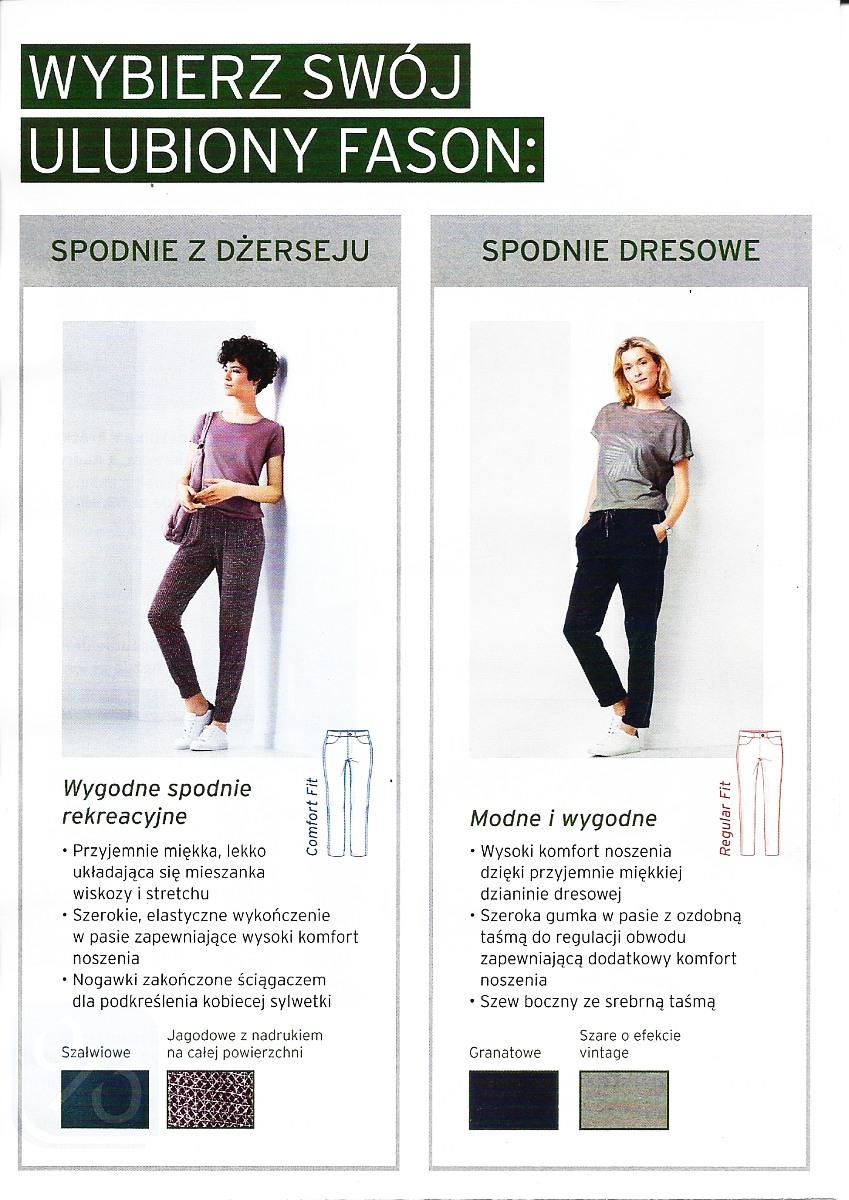 WYBIERZ SWÓJ ULUBIONY FASON:

SPODNIE Z DŻERSEJU

Comfort Fit

Wygodne spodnie rekreacyjne

• Przyjemnie miękka, lekko układająca się mieszanka wiskozy i stretchu
• Szerokie, elastyczne wykończenie w pasie zapewniające wysoki komfort noszenia
• Nogawki zakończone ściągaczem dla podkreślenia kobiecej sylwetki

Szałwiowe

Jagodowe z nadrukiem na całej powierzchni

SPODNIE DRESOWE

Regular Fit

Modne i wygodne

• Wysoki komfort noszenia dzięki przyjemnie miękkiej dzianinie dresowej
• Szeroka gumka w pasie z ozdobną taśmą do regulacji obwodu zapewniającą dodatkowy komfort noszenia
• Szew boczny ze srebrną taśmą

Granatowe

Szare o efekcie vintage